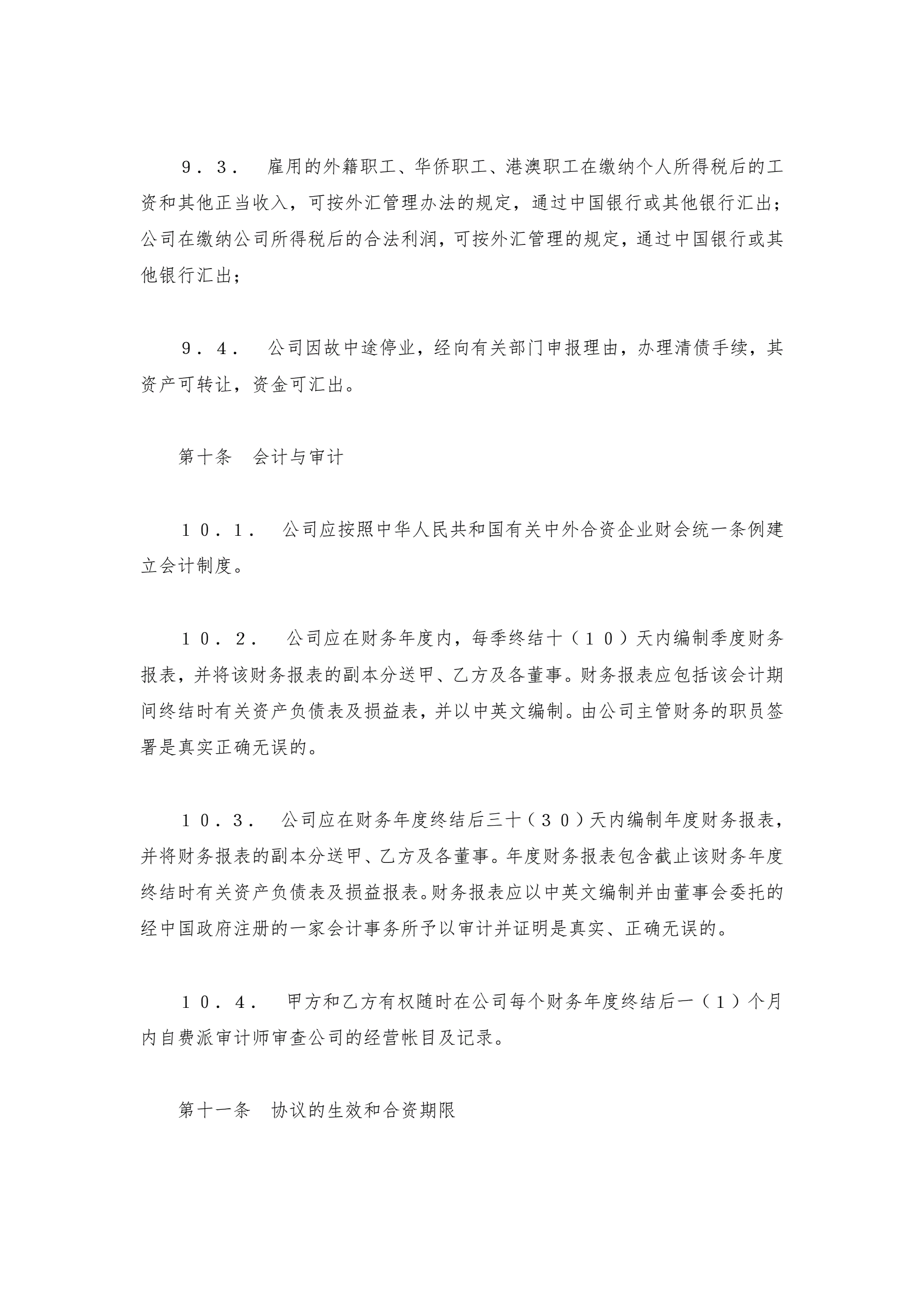 ９．３． 雇用的外籍职工、华侨职工、港澳职工在缴纳个人所得税后的工资和其他正当收入，可按外汇管理办法的规定，通过中国银行或其他银行汇出；公司在缴纳公司所得税后的合法利润，可按外汇管理的规定，通过中国银行或其他银行汇出；

９．４． 公司因故中途停业，经向有关部门申报理由，办理清债手续，其资产可转让，资金可汇出。

第十条 会计与审计

１０．１． 公司应按照中华人民共和国有关中外合资企业财会统一条例建立会计制度。

１０．２． 公司应在财务年度内，每季终结十（１０）天内编制季度财务报表，并将该财务报表的副本分送甲、乙方及各董事。财务报表应包括该会计期间终结时有关资产负债表及损益表，并以中英文编制。由公司主管财务的职员签署是真实正确无误的。

１０．３． 公司应在财务年度终结后三十（３０）天内编制年度财务报表，并将财务报表的副本分送甲、乙方及各董事。年度财务报表包含截止该财务年度终结时有关资产负债表及损益报表。财务报表应以中英文编制并由董事会委托的经中国政府注册的一家会计事务所予以审计并证明是真实、正确无误的。

１０．４． 甲方和乙方有权随时在公司每个财务年度终结后一（１）个月内自费派审计师审查公司的经营帐目及记录。

第十一条 协议的生效和合资期限